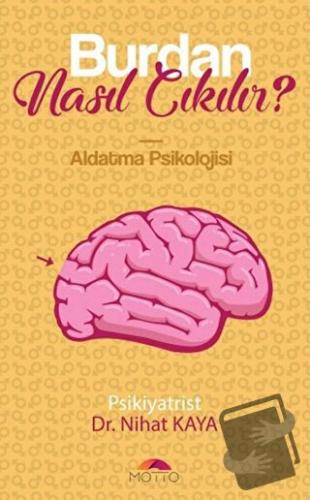 Burdan
Nasıl Çıkılır?

Aldatma Psikolojisi

Psikiyatrist
Dr. Nihat KAYA

MOTTO